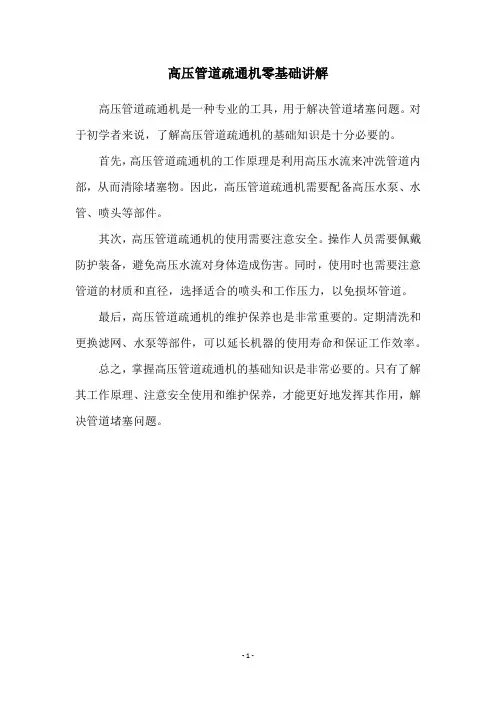 高压管道疏通机零基础讲解

高压管道疏通机是一种专业的工具，用于解决管道堵塞问题。对于初学者来说，了解高压管道疏通机的基础知识是十分必要的。

首先，高压管道疏通机的工作原理是利用高压水流来冲洗管道内部，从而清除堵塞物。因此，高压管道疏通机需要配备高压水泵、水管、喷头等部件。

其次，高压管道疏通机的使用需要注意安全。操作人员需要佩戴防护装备，避免高压水流对身体造成伤害。同时，使用时也需要注意管道的材质和直径，选择适合的喷头和工作压力，以免损坏管道。

最后，高压管道疏通机的维护保养也是非常重要的。定期清洗和更换滤网、水泵等部件，可以延长机器的使用寿命和保证工作效率。

总之，掌握高压管道疏通机的基础知识是非常必要的。只有了解其工作原理、注意安全使用和维护保养，才能更好地发挥其作用，解决管道堵塞问题。

- 1 -